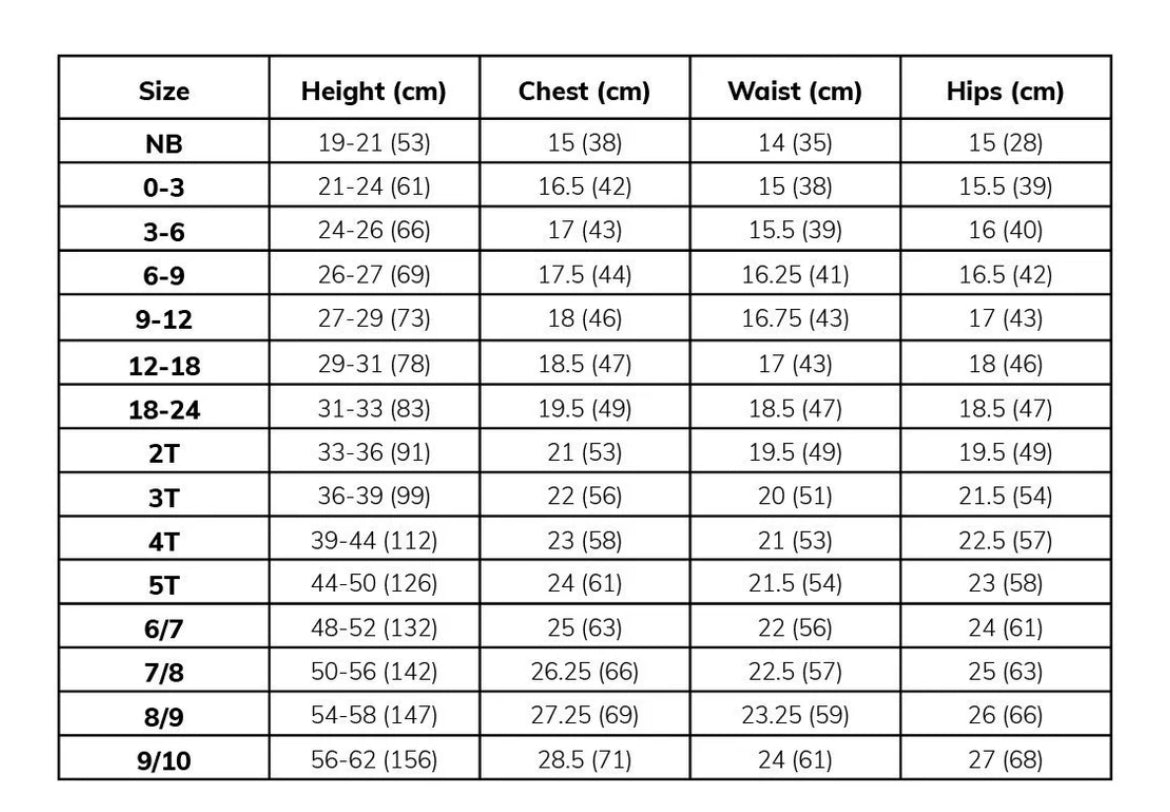 | Size | Height (cm) | Chest (cm) | Waist (cm) | Hips (cm) |
|---|---|---|---|---|
| NB | 19-21 (53) | 15 (38) | 14 (35) | 15 (28) |
| 0-3 | 21-24 (61) | 16.5 (42) | 15 (38) | 15.5 (39) |
| 3-6 | 24-26 (66) | 17 (43) | 15.5 (39) | 16 (40) |
| 6-9 | 26-27 (69) | 17.5 (44) | 16.25 (41) | 16.5 (42) |
| 9-12 | 27-29 (73) | 18 (46) | 16.75 (43) | 17 (43) |
| 12-18 | 29-31 (78) | 18.5 (47) | 17 (43) | 18 (46) |
| 18-24 | 31-33 (83) | 19.5 (49) | 18.5 (47) | 18.5 (47) |
| 2T | 33-36 (91) | 21 (53) | 19.5 (49) | 19.5 (49) |
| 3T | 36-39 (99) | 22 (56) | 20 (51) | 21.5 (54) |
| 4T | 39-44 (112) | 23 (58) | 21 (53) | 22.5 (57) |
| 5T | 44-50 (126) | 24 (61) | 21.5 (54) | 23 (58) |
| 6/7 | 48-52 (132) | 25 (63) | 22 (56) | 24 (61) |
| 7/8 | 50-56 (142) | 26.25 (66) | 22.5 (57) | 25 (63) |
| 8/9 | 54-58 (147) | 27.25 (69) | 23.25 (59) | 26 (66) |
| 9/10 | 56-62 (156) | 28.5 (71) | 24 (61) | 27 (68) |